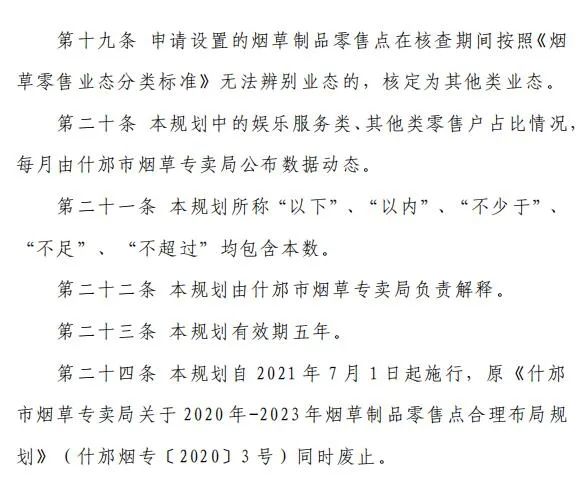 第十九条 申请设置的烟草制品零售点在核查期间按照《烟草零售业态分类标准》无法辨别业态的，核定为其他类业态。

第二十条 本规划中的娱乐服务类、其他类零售户占比情况，每月由什邡市烟草专卖局公布数据动态。

第二十一条 本规划所称“以下”、“以内”、“不少于”、“不足”、“不超过”均包含本数。

第二十二条 本规划由什邡市烟草专卖局负责解释。

第二十三条 本规划有效期五年。

第二十四条 本规划自 2021 年 7 月 1 日起施行，原《什邡市烟草专卖局关于 2020 年-2023 年烟草制品零售点合理布局规划》（什邡烟专〔2020〕3 号）同时废止。